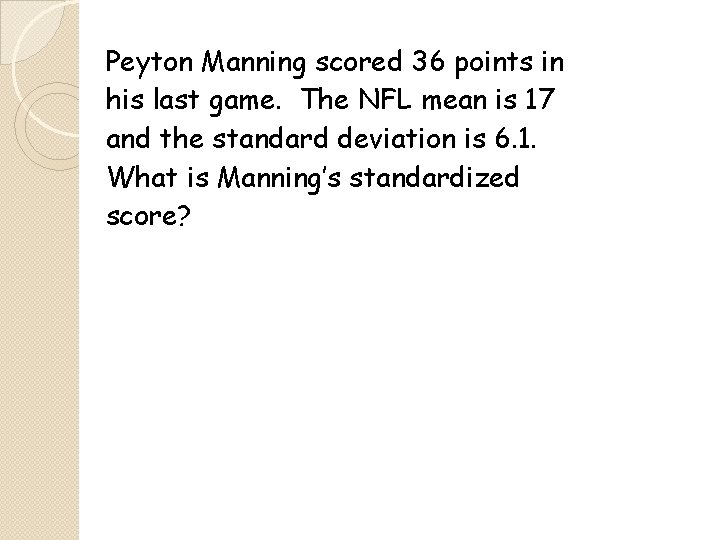 Peyton Manning scored 36 points in his last game. The NFL mean is 17 and the standard deviation is 6.1. What is Manning's standardized score?